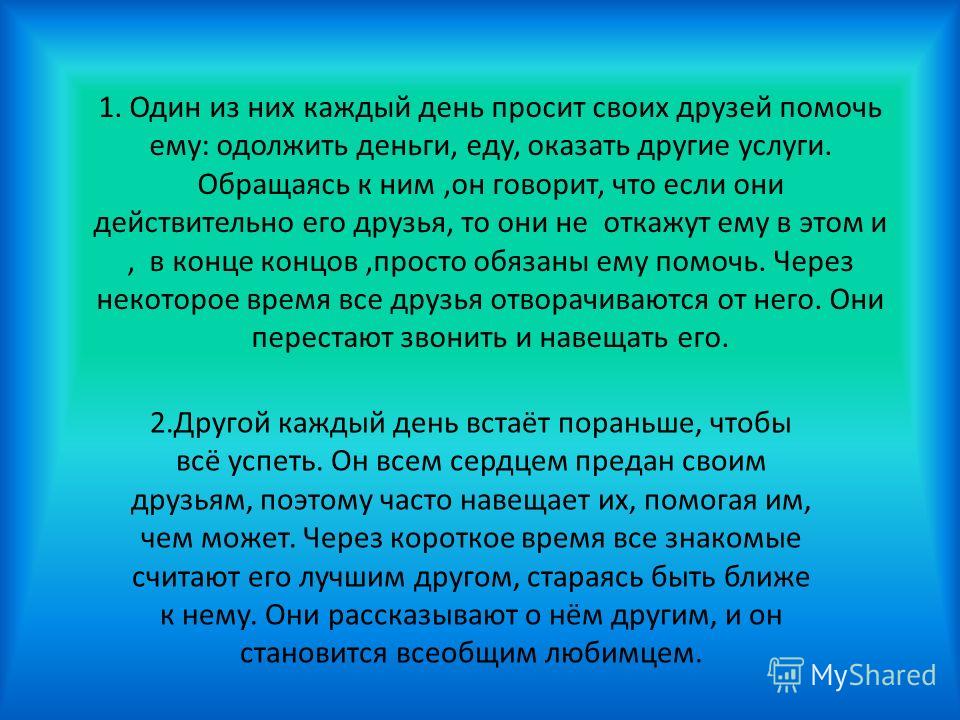 1. Один из них каждый день просит своих друзей помочь ему: одолжить деньги, еду, оказать другие услуги. Обращаясь к ним ,он говорит, что если они действительно его друзья, то они не откажут ему в этом и , в конце концов ,просто обязаны ему помочь. Через некоторое время все друзья отворачиваются от него. Они перестают звонить и навещать его.

2.Другой каждый день встаёт пораньше, чтобы всё успеть. Он всем сердцем предан своим друзьям, поэтому часто навещает их, помогая им, чем может. Через короткое время все знакомые считают его лучшим другом, стараясь быть ближе к нему. Они рассказывают о нём другим, и он становится всеобщим любимцем.

MyShared